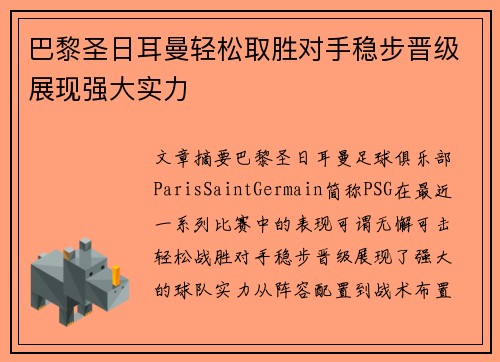 巴黎圣日耳曼轻松取胜对手稳步晋级展现强大实力

文章摘要巴黎圣日耳曼足球俱乐部ParisSaintGermain简称PSG在最近一系列比赛中的表现可谓无懈可击轻松战胜对手稳步晋级展现了强大的球队实力从阵容配置到战术布置